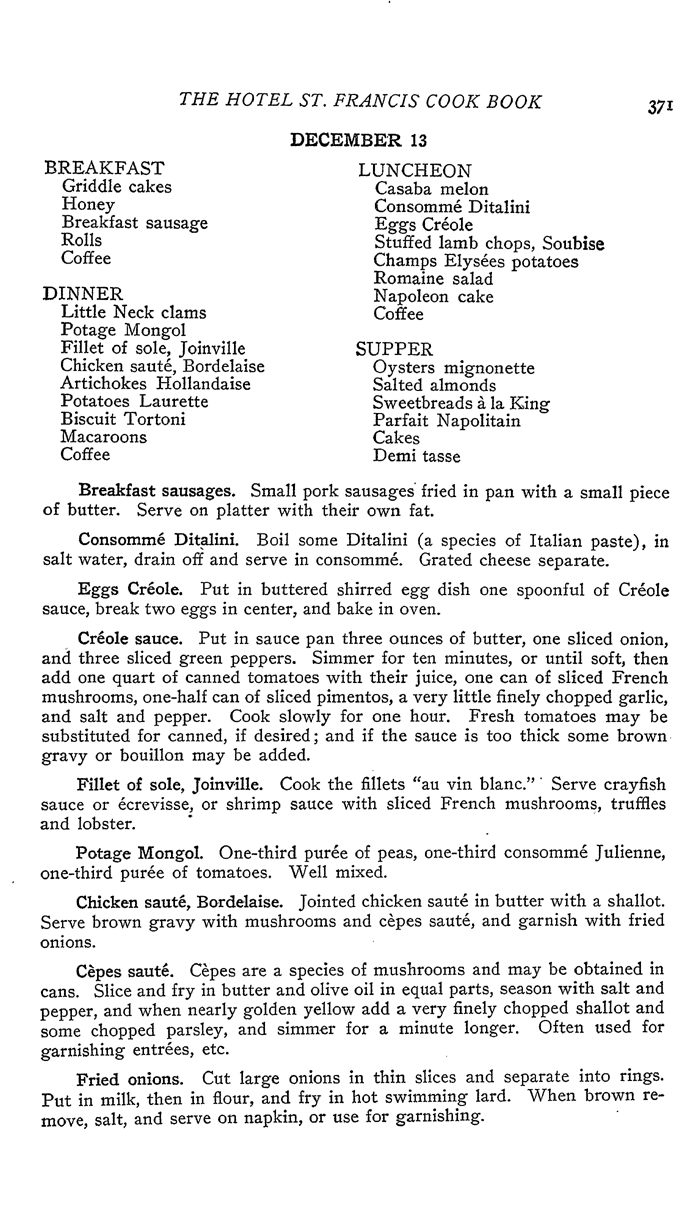 THE HOTEL ST. FRANCIS COOK BOOK 371

DECEMBER 13

BREAKFAST
Griddle cakes
Honey
Breakfast sausage
Rolls
Coffee

DINNER
Little Neck clams
Potage Mongol
Fillet of sole, Joinville
Chicken sauté, Bordelaise
Artichokes Hollandaise
Potatoes Laurette
Biscuit Tortoni
Macaroons
Coffee

LUNCHEON
Casaba melon
Consommé Ditalini
Eggs Créole
Stuffed lamb chops, Soubise
Champs Elysées potatoes
Romaine salad
Napoleon cake
Coffee

SUPPER
Oysters mignonette
Salted almonds
Sweetbreads à la King
Parfait Napolitain
Cakes
Demi tasse

Breakfast sausages. Small pork sausages fried in pan with a small piece of butter. Serve on platter with their own fat.

Consommé Ditalini. Boil some Ditalini (a species of Italian paste), in salt water, drain off and serve in consommé. Grated cheese separate.

Eggs Créole. Put in buttered shirred egg dish one spoonful of Créole sauce, break two eggs in center, and bake in oven.

Créole sauce. Put in sauce pan three ounces of butter, one sliced onion, and three sliced green peppers. Simmer for ten minutes, or until soft, then add one quart of canned tomatoes with their juice, one can of sliced French mushrooms, one-half can of sliced pimentos, a very little finely chopped garlic, and salt and pepper. Cook slowly for one hour. Fresh tomatoes may be substituted for canned, if desired; and if the sauce is too thick some brown gravy or bouillon may be added.

Fillet of sole, Joinville. Cook the fillets "au vin blanc." Serve crayfish sauce or écrevisse, or shrimp sauce with sliced French mushrooms, truffles and lobster.

Potage Mongol. One-third purée of peas, one-third consommé Julienne, one-third purée of tomatoes. Well mixed.

Chicken sauté, Bordelaise. Jointed chicken sauté in butter with a shallot. Serve brown gravy with mushrooms and cèpes sauté, and garnish with fried onions.

Cèpes sauté. Cèpes are a species of mushrooms and may be obtained in cans. Slice and fry in butter and olive oil in equal parts, season with salt and pepper, and when nearly golden yellow add a very finely chopped shallot and some chopped parsley, and simmer for a minute longer. Often used for garnishing entrées, etc.

Fried onions. Cut large onions in thin slices and separate into rings. Put in milk, then in flour, and fry in hot swimming lard. When brown remove, salt, and serve on napkin, or use for garnishing.